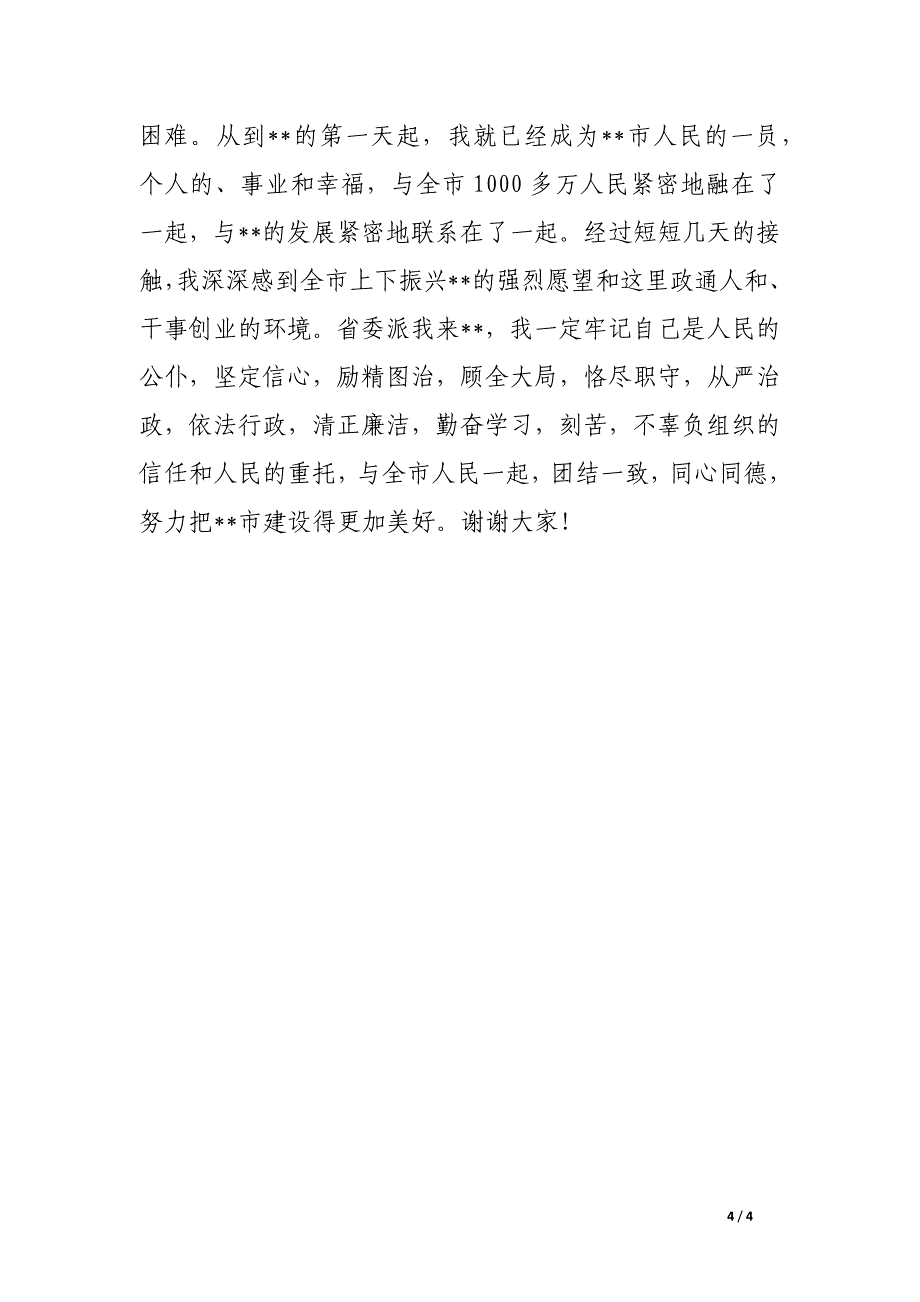 困难。从到**的第一天起，我就已经成为**市人民的一员，个人的、事业和幸福，与全市1000多万人民紧密地融在了一起，与**的发展紧密地联系在了一起。经过短短几天的接触，我深深感到全市上下振兴**的强烈愿望和这里政通人和、干事创业的环境。省委派我来**，我一定牢记自己是人民的公仆，坚定信心，励精图治，顾全大局，恪尽职守，从严治政，依法行政，清正廉洁，勤奋学习，刻苦，不辜负组织的信任和人民的重托，与全市人民一起，团结一致，同心同德，努力把**市建设得更加美好。谢谢大家！

4 / 4